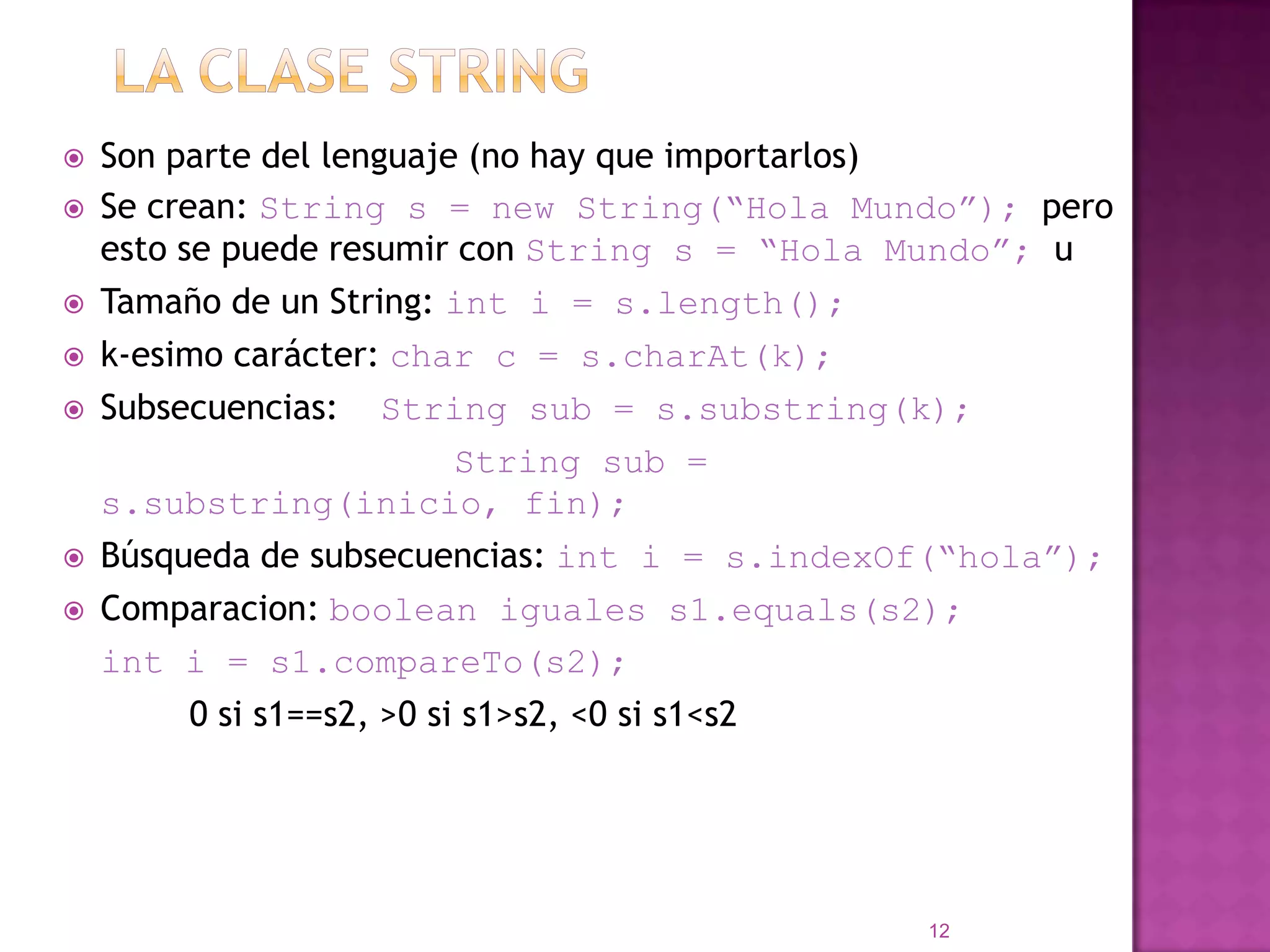 LA CLASE STRING

Son parte del lenguaje (no hay que importarlos)

Se crean: String s = new String(“Hola Mundo”); pero esto se puede resumir con String s = “Hola Mundo”; u

Tamaño de un String: int i = s.length();

k-esimo carácter: char c = s.charAt(k);

Subsecuencias: String sub = s.substring(k);
String sub = s.substring(inicio, fin);

Búsqueda de subsecuencias: int i = s.indexOf(“hola”);

Comparacion: boolean iguales s1.equals(s2);
int i = s1.compareTo(s2);
0 si s1==s2, >0 si s1>s2, <0 si s1<s2

12